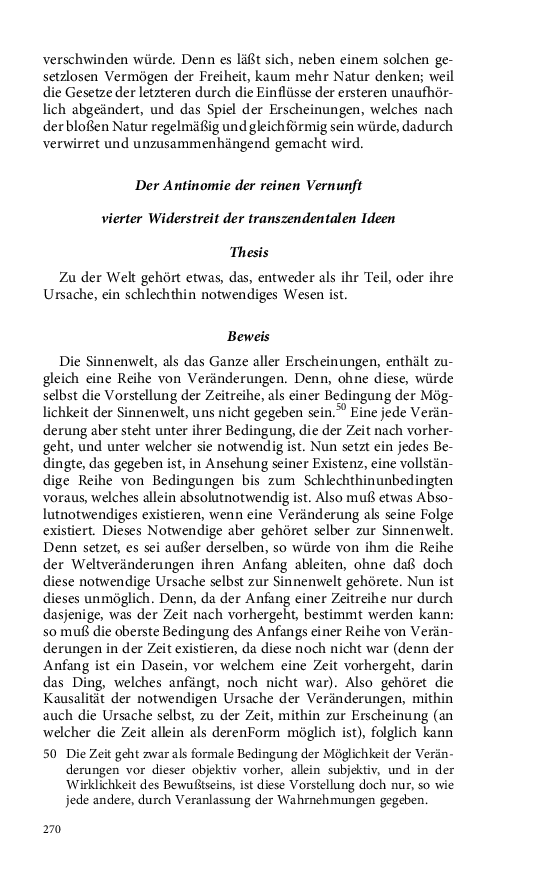 verschwinden würde. Denn es läßt sich, neben einem solchen gesetzlosen Vermögen der Freiheit, kaum mehr Natur denken; weil die Gesetze der letzteren durch die Einflüsse der ersteren unaufhörlich abgeändert, und das Spiel der Erscheinungen, welches nach der bloßen Natur regelmäßig und gleichförmig sein würde, dadurch verwirret und unzusammenhängend gemacht wird.

Der Antinomie der reinen Vernunft

vierter Widerstreit der transzendentalen Ideen

Thesis

Zu der Welt gehört etwas, das, entweder als ihr Teil, oder ihre Ursache, ein schlechthin notwendiges Wesen ist.

Beweis

Die Sinnenwelt, als das Ganze aller Erscheinungen, enthält zugleich eine Reihe von Veränderungen. Denn, ohne diese, würde selbst die Vorstellung der Zeitreihe, als einer Bedingung der Möglichkeit der Sinnenwelt, uns nicht gegeben sein.$^{50}$ Eine jede Veränderung aber steht unter ihrer Bedingung, die der Zeit nach vorhergeht, und unter welcher sie notwendig ist. Nun setzt ein jedes Bedingte, das gegeben ist, in Ansehung seiner Existenz, eine vollständige Reihe von Bedingungen bis zum Schlechthinunbedingten voraus, welches allein absolutnotwendig ist. Also muß etwas Absolutnotwendiges existieren, wenn eine Veränderung als seine Folge existiert. Dieses Notwendige aber gehöret selber zur Sinnenwelt. Denn setzet, es sei außer derselben, so würde von ihm die Reihe der Weltveränderungen ihren Anfang ableiten, ohne daß doch diese notwendige Ursache selbst zur Sinnenwelt gehörete. Nun ist dieses unmöglich. Denn, da der Anfang einer Zeitreihe nur durch dasjenige, was der Zeit nach vorhergeht, bestimmt werden kann: so muß die oberste Bedingung des Anfangs einer Reihe von Veränderungen in der Zeit existieren, da diese noch nicht war (denn der Anfang ist ein Dasein, vor welchem eine Zeit vorhergeht, darin das Ding, welches anfängt, noch nicht war). Also gehöret die Kausalität der notwendigen Ursache der Veränderungen, mithin auch die Ursache selbst, zu der Zeit, mithin zur Erscheinung (an welcher die Zeit allein als derenForm möglich ist), folglich kann

50 Die Zeit geht zwar als formale Bedingung der Möglichkeit der Veränderungen vor dieser objektiv vorher, allein subjektiv, und in der Wirklichkeit des Bewußtseins, ist diese Vorstellung doch nur, so wie jede andere, durch Veranlassung der Wahrnehmungen gegeben.

270